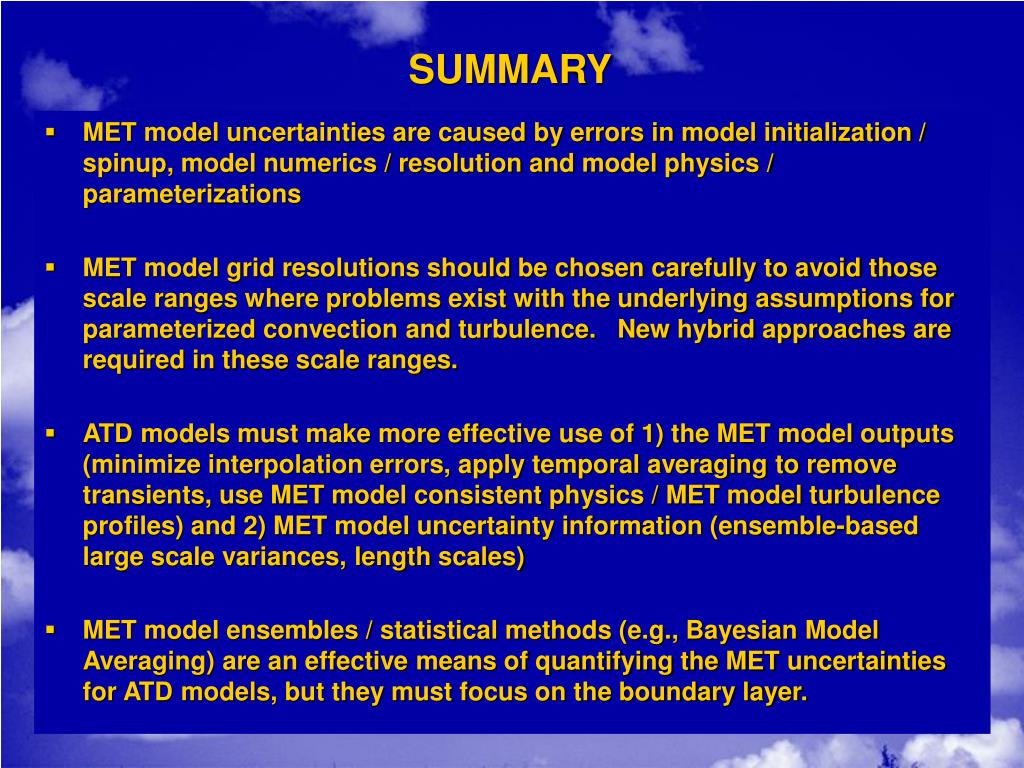 SUMMARY

▪ MET model uncertainties are caused by errors in model initialization / spinup, model numerics / resolution and model physics / parameterizations

▪ MET model grid resolutions should be chosen carefully to avoid those scale ranges where problems exist with the underlying assumptions for parameterized convection and turbulence. New hybrid approaches are required in these scale ranges.

▪ ATD models must make more effective use of 1) the MET model outputs (minimize interpolation errors, apply temporal averaging to remove transients, use MET model consistent physics / MET model turbulence profiles) and 2) MET model uncertainty information (ensemble-based large scale variances, length scales)

▪ MET model ensembles / statistical methods (e.g., Bayesian Model Averaging) are an effective means of quantifying the MET uncertainties for ATD models, but they must focus on the boundary layer.